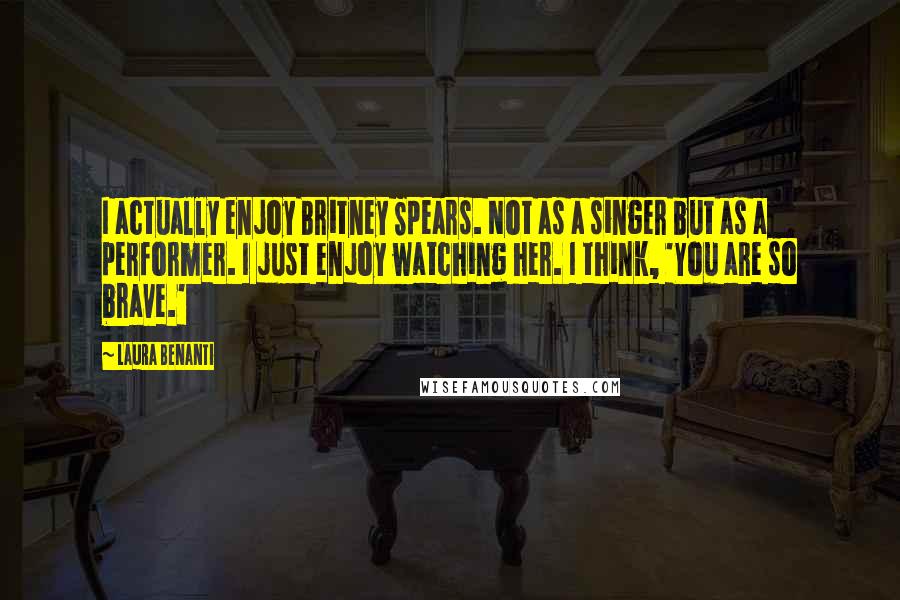 I ACTUALLY ENJOY BRITNEY SPEARS. NOT AS A SINGER BUT AS A PERFORMER. I JUST ENJOY WATCHING HER. I THINK, "YOU ARE SO BRAVE."

~ LAURA BENANTI

WISEFAMOUSQUOTES.COM